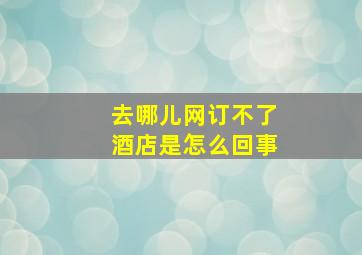 去哪儿网订不了
酒店是怎么回事